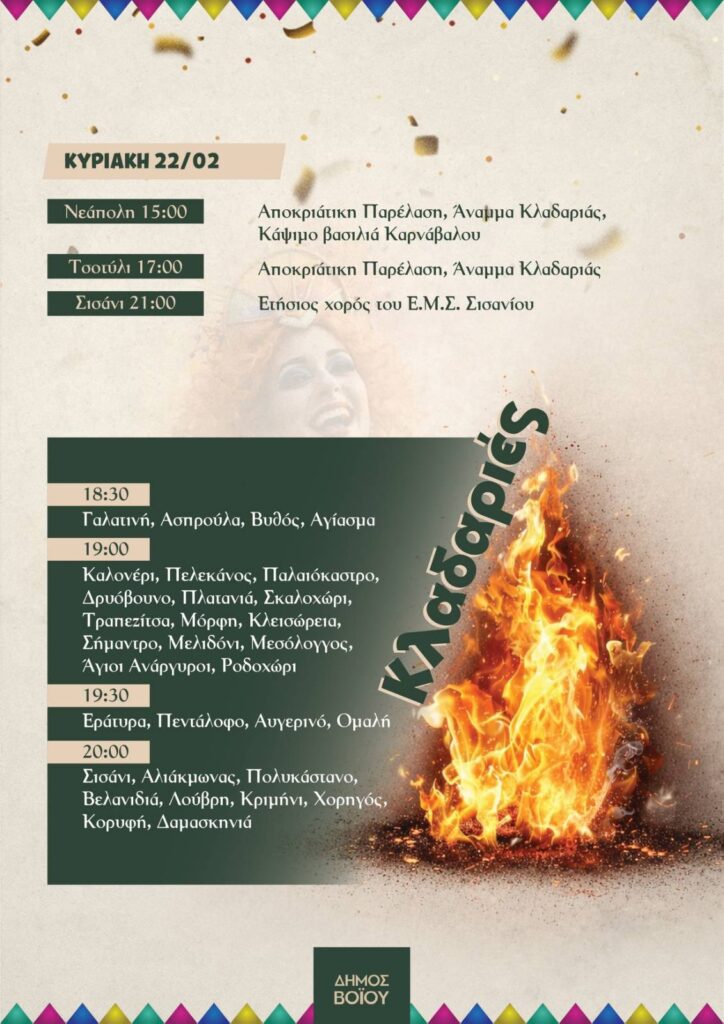 ΚΥΡΙΑΚΗ 22/02

Νεάπολη 15:00
Αποκριάτικη Παρέλαση, Άναμμα Κλαδαριάς, Κάψιμο βασιλιά Καρνάβαλου

Τσοτύλι 17:00
Αποκριάτικη Παρέλαση, Άναμμα Κλαδαριάς

Σισάνι 21:00
Ετήσιος χορός του Ε.Μ.Σ. Σισανίου

Κλαδαριές

18:30
Γαλατινή, Ασπρούλα, Βυθός, Αγίασμα

19:00
Καλονέρι, Πελεκάνος, Παλαιόκαστρο, Δρυόβουνο, Πλατανιά, Σκαλοχώρι, Τραπεζίτσα, Μόρφη, Κλεισώρεια, Σήμαντρο, Μελιδόνι, Μεσόλογγος, Άγιοι Ανάργυροι, Ροδοχώρι

19:30
Εράτυρα, Πεντάλοφο, Αυγερινό, Ομαλή

20:00
Σισάνι, Αλιάκμωνας, Πολυκάστανο, Βελανιδιά, Λούβρη, Κριμήνι, Χορηγός, Κορυφή, Δαμασκηνιά

ΔΗΜΟΣ ΒΟΪΟΥ